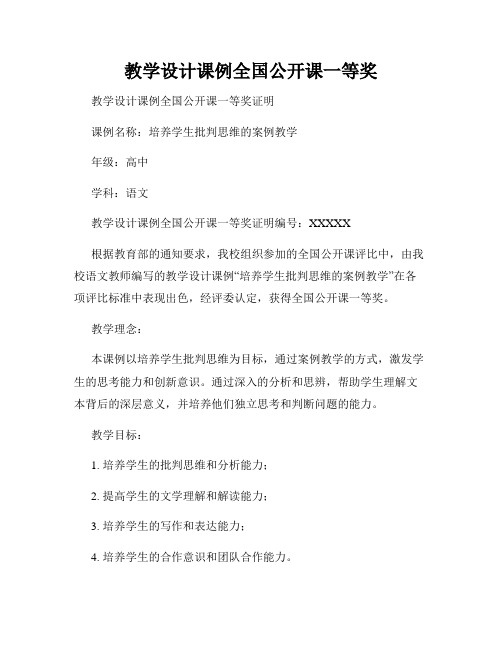 教学设计课例全国公开课一等奖

教学设计课例全国公开课一等奖证明

课例名称：培养学生批判思维的案例教学

年级：高中

学科：语文

教学设计课例全国公开课一等奖证明编号：XXXXX

根据教育部的通知要求，我校组织参加的全国公开课评比中，由我校语文教师编写的教学设计课例“培养学生批判思维的案例教学”在各项评比标准中表现出色，经评委认定，获得全国公开课一等奖。

教学理念：

本课例以培养学生批判思维为目标，通过案例教学的方式，激发学生的思考能力和创新意识。通过深入的分析和思辨，帮助学生理解文本背后的深层意义，并培养他们独立思考和判断问题的能力。

教学目标：

1. 培养学生的批判思维和分析能力；

2. 提高学生的文学理解和解读能力；

3. 培养学生的写作和表达能力；

4. 培养学生的合作意识和团队合作能力。